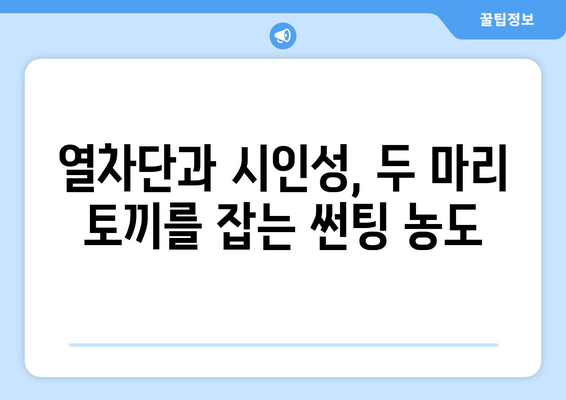 꿀팁정보

열차단과 시인성, 두 마리 토끼를 잡는 썬팅 농도